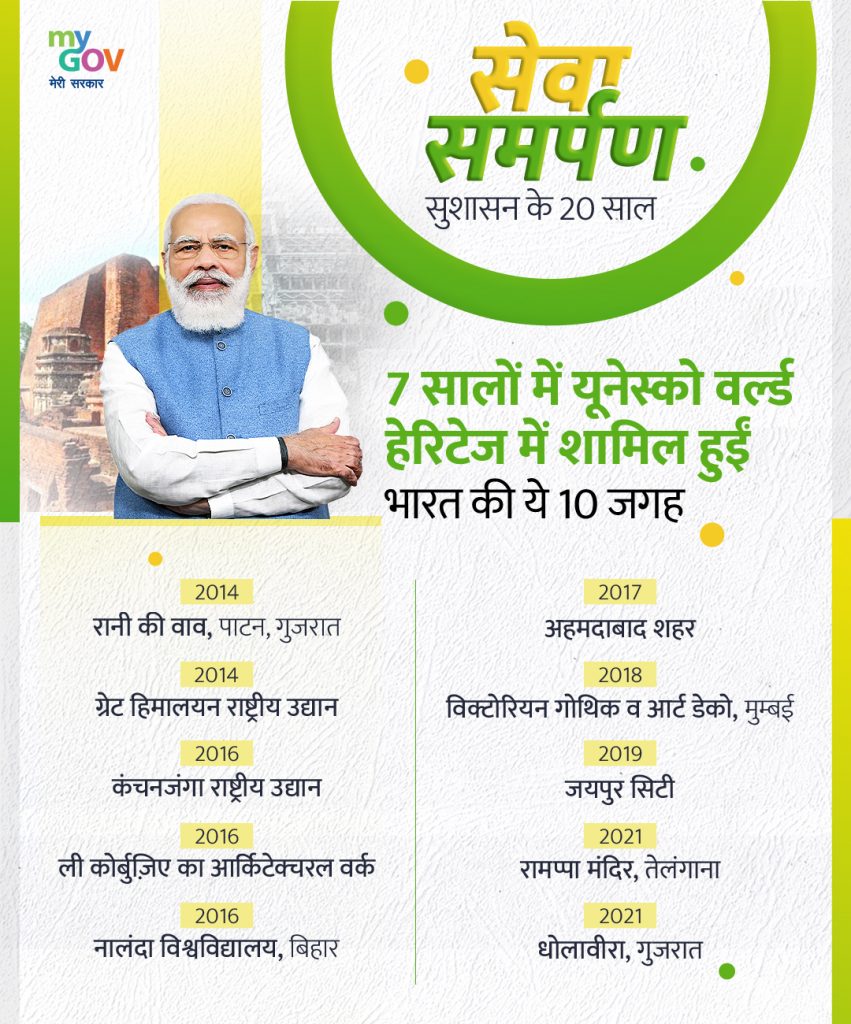 my GOV
मेरी सरकार

सेवा समर्पण
सुशासन के 20 साल

7 सालों में यूनेस्को वर्ल्ड हेरिटेज में शामिल हुईं भारत की ये 10 जगह

2014
रानी की वाव, पाटन, गुजरात

2014
ग्रेट हिमालयन राष्ट्रीय उद्यान

2016
कंचनजंगा राष्ट्रीय उद्यान

2016
ली कोर्बुज़िए का आर्किटेक्चरल वर्क

2016
नालंदा विश्वविद्यालय, बिहार

2017
अहमदाबाद शहर

2018
विक्टोरियन गोथिक व आर्ट डेको, मुम्बई

2019
जयपुर सिटी

2021
रामप्पा मंदिर, तेलंगाना

2021
धोलावीरा, गुजरात